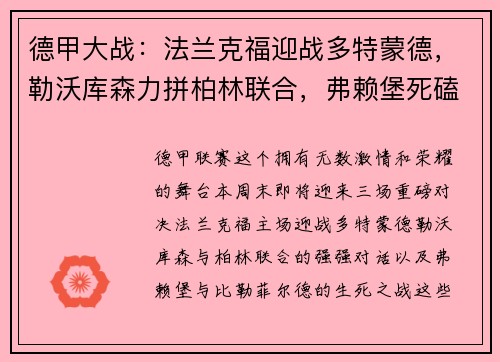 德甲大战：法兰克福迎战多特蒙德，勒沃库森力拼柏林联合，弗赖堡死磕

德甲联赛这个拥有无数激情和荣耀的舞台本周末即将迎来三场重磅对决法兰克福主场迎战多特蒙德勒沃库森与柏林联合的强强对话以及弗赖堡与比勒菲尔德的生死之战这些